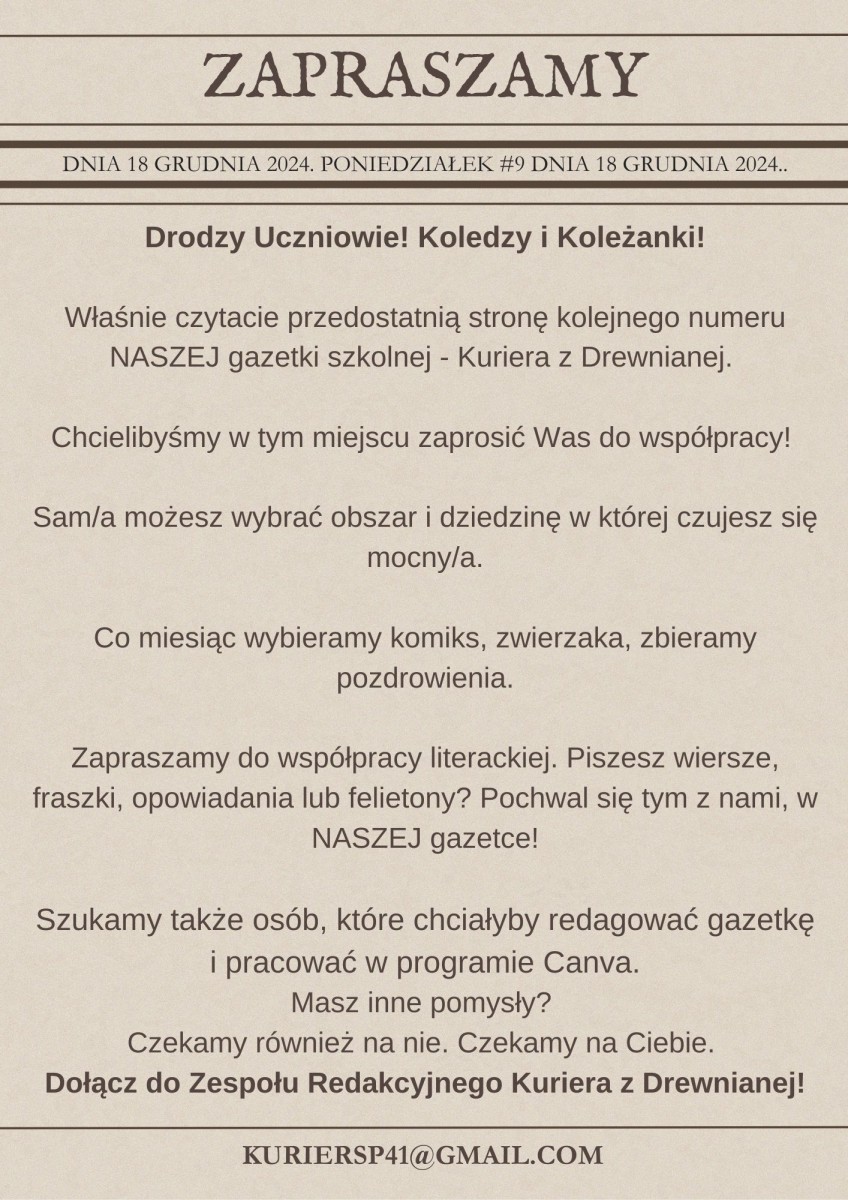 ZAPRASZAMY

DNIA 18 GRUDNIA 2024. PONIEDZIAŁEK #9 DNIA 18 GRUDNIA 2024..

Drodzy Uczniowie! Koledzy i Koleżanki!

Właśnie czytacie przedostatnią stronę kolejnego numeru NASZEJ gazetki szkolnej - Kuriera z Drewnianej.

Chcielibyśmy w tym miejscu zaprosić Was do współpracy!

Sam/a możesz wybrać obszar i dziedzinę w której czujesz się mocny/a.

Co miesiąc wybieramy komiks, zwierzaka, zbieramy pozdrowienia.

Zapraszamy do współpracy literackiej. Piszesz wiersze, fraszki, opowiadania lub felietony? Pochwal się tym z nami, w NASZEJ gazetce!

Szukamy także osób, które chciałyby redagować gazetkę i pracować w programie Canva.
Masz inne pomysły?
Czekamy również na nie. Czekamy na Ciebie.
Dołącz do Zespołu Redakcyjnego Kuriera z Drewnianej!

KURIERSP41@GMAIL.COM